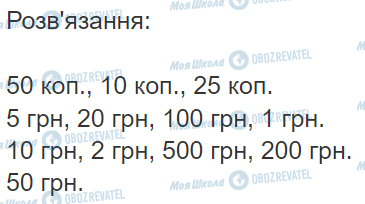 Розв'язання:

50 коп., 10 коп., 25 коп.
5 грн, 20 грн, 100 грн, 1 грн.
10 грн, 2 грн, 500 грн, 200 грн.
50 грн.

Моя Школа OBOZREVATEL